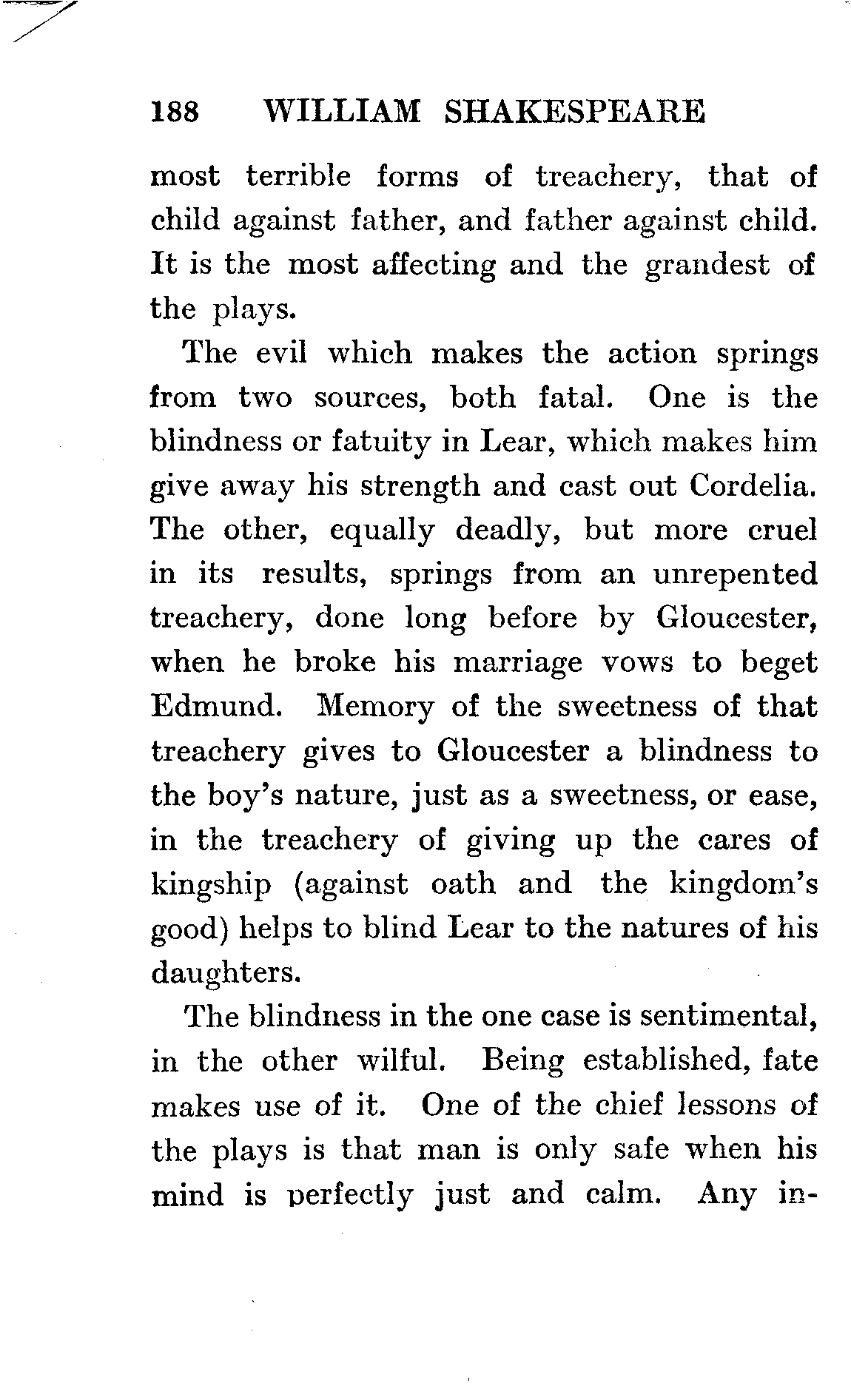 188 WILLIAM SHAKESPEARE

most terrible forms of treachery, that of child against father, and father against child. It is the most affecting and the grandest of the plays.

The evil which makes the action springs from two sources, both fatal. One is the blindness or fatuity in Lear, which makes him give away his strength and cast out Cordelia. The other, equally deadly, but more cruel in its results, springs from an unrepented treachery, done long before by Gloucester, when he broke his marriage vows to beget Edmund. Memory of the sweetness of that treachery gives to Gloucester a blindness to the boy's nature, just as a sweetness, or ease, in the treachery of giving up the cares of kingship (against oath and the kingdom's good) helps to blind Lear to the natures of his daughters.

The blindness in the one case is sentimental, in the other wilful. Being established, fate makes use of it. One of the chief lessons of the plays is that man is only safe when his mind is perfectly just and calm. Any in-